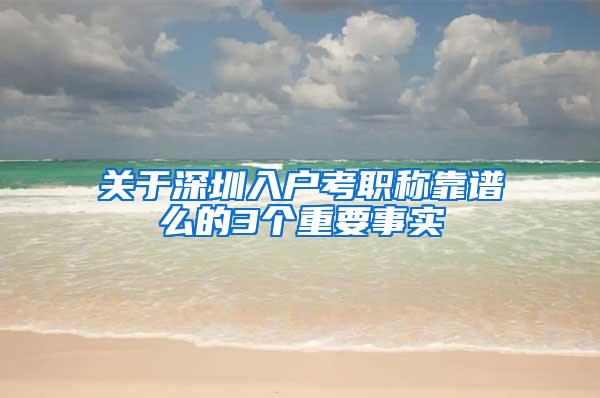 关于深圳入户考职称靠谱么的3个重要事实